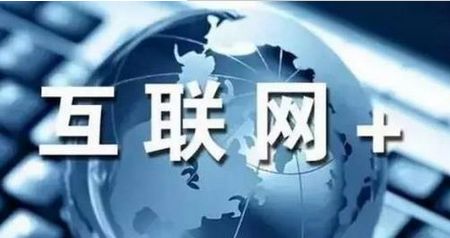 互联网+